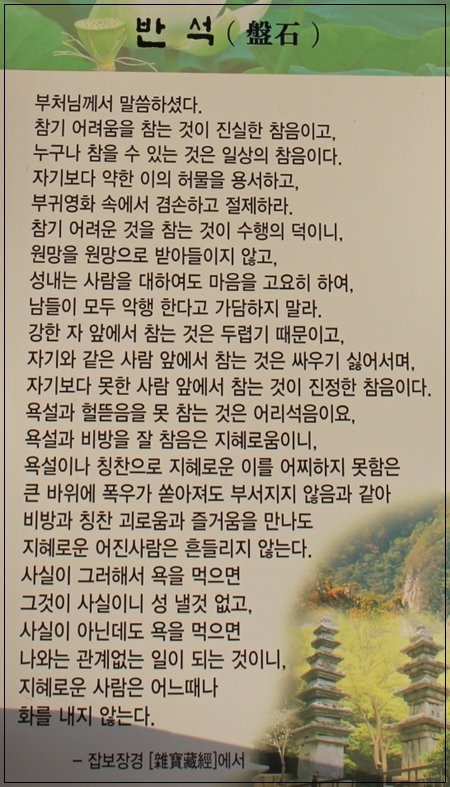 반 석 ( 盤石 )

부처님께서 말씀하셨다.
참기 어려움을 참는 것이 진실한 참음이고,
누구나 참을 수 있는 것은 일상의 참음이다.
자기보다 약한 이의 허물을 용서하고,
부귀영화 속에서 겸손하고 절제하라.
참기 어려운 것을 참는 것이 수행의 덕이니,
원망을 원망으로 받아들이지 않고,
성내는 사람을 대하여도 마음을 고요히 하여,
남들이 모두 악행 한다고 가담하지 말라.
강한 자 앞에서 참는 것은 두렵기 때문이고,
자기와 같은 사람 앞에서 참는 것은 싸우기 싫어서며,
자기보다 못한 사람 앞에서 참는 것이 진정한 참음이다.
욕설과 헐뜯음을 못 참는 것은 어리석음이요,
욕설과 비방을 잘 참음은 지혜로움이니,
욕설이나 칭찬으로 지혜로운 이를 어찌하지 못함은
큰 바위에 폭우가 쏟아져도 부서지지 않음과 같아
비방과 칭찬 괴로움과 즐거움을 만나도
지혜로운 어진사람은 흔들리지 않는다.
사실이 그러해서 욕을 먹으면
그것이 사실이니 성 낼것 없고,
사실이 아닌데도 욕을 먹으면
나와는 관계없는 일이 되는 것이니,
지혜로운 사람은 어느때나
화를 내지 않는다.

- 잡보장경 [雜寶藏經]에서